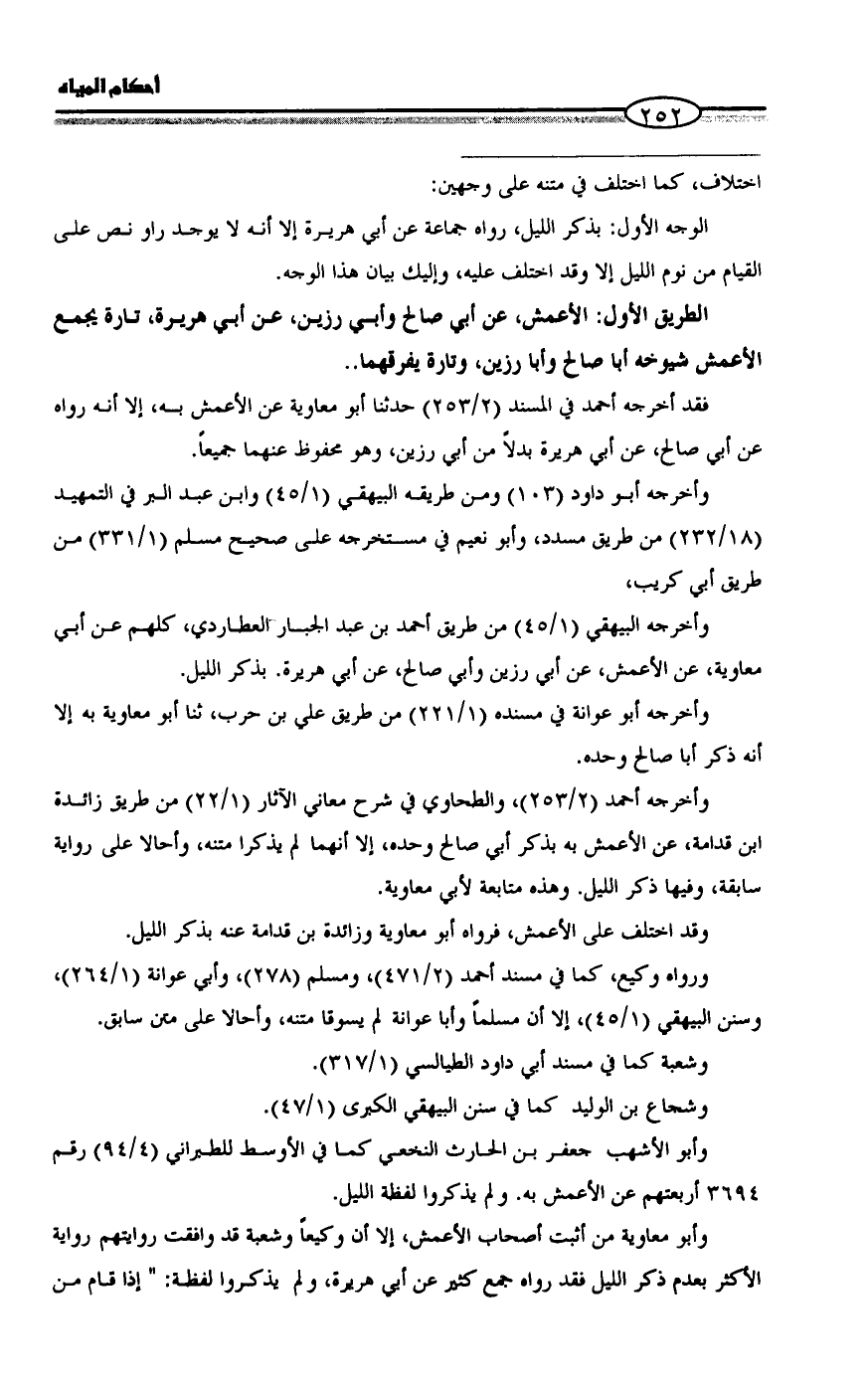 أحكام المياه

٢٥٢

اختلاف، كما اختلف في متنه على وجهين:

الوجه الأول: بذكر الليل، رواه جماعة عن أبي هريرة إلا أنه لا يوجد راو نص على القيام من نوم الليل إلا وقد اختلف عليه، وإليك بيان هذا الوجه.

الطريق الأول: الأعمش، عن أبي صالح وأبي رزين، عن أبي هريرة، تارة يجمع الأعمش شيوخه أبا صالح وأبا رزين، وتارة يفرقهما..

فقد أخرجه أحمد في المسند (٢٥٣/٢) حدثنا أبو معاوية عن الأعمش به، إلا أنه رواه عن أبي صالح، عن أبي هريرة بدلاً من أبي رزين، وهو محفوظ عنهما جميعاً.

وأخرجه أبو داود (١٠٣) ومن طريقه البيهقي (٤٥/١) وابن عبد البر في التمهيد (٢٣٢/١٨) من طريق مسدد، وأبو نعيم في مستخرجه على صحيح مسلم (٣٣١/١) من طريق أبي كريب،

وأخرجه البيهقي (٤٥/١) من طريق أحمد بن عبد الجبار العطاردي، كلهم عن أبي معاوية، عن الأعمش، عن أبي رزين وأبي صالح، عن أبي هريرة. بذكر الليل.

وأخرجه أبو عوانة في مسنده (٢٢١/١) من طريق علي بن حرب، ثنا أبو معاوية به إلا أنه ذكر أبا صالح وحده.

وأخرجه أحمد (٢٥٣/٢)، والطحاوي في شرح معاني الآثار (٢٢/١) من طريق زائدة ابن قدامة، عن الأعمش به بذكر أبي صالح وحده، إلا أنهما لم يذكرا متنه، وأحالا على رواية سابقة، وفيها ذكر الليل. وهذه متابعة لأبي معاوية.

وقد اختلف على الأعمش، فرواه أبو معاوية وزائدة بن قدامة عنه بذكر الليل.

ورواه وكيع، كما في مسند أحمد (٤٧١/٢)، ومسلم (٢٧٨)، وأبي عوانة (٢٦٤/١)، وسنن البيهقي (٤٥/١)، إلا أن مسلماً وأبا عوانة لم يسوقا متنه، وأحالا على متن سابق.

وشعبة كما في مسند أبي داود الطيالسي (٣١٧/١).

وشجاع بن الوليد كما في سنن البيهقي الكبرى (٤٧/١).

وأبو الأشهب جعفر بن الحارث النخعي كما في الأوسط للطبراني (٩٤/٤) رقم ٣٦٩٤ أربعتهم عن الأعمش به. ولم يذكروا لفظة الليل.

وأبو معاوية من أثبت أصحاب الأعمش، إلا أن وكيعاً وشعبة قد وافقت روايتهم رواية الأكثر بعدم ذكر الليل فقد رواه جمع كثير عن أبي هريرة، ولم يذكروا لفظة: " إذا قام من